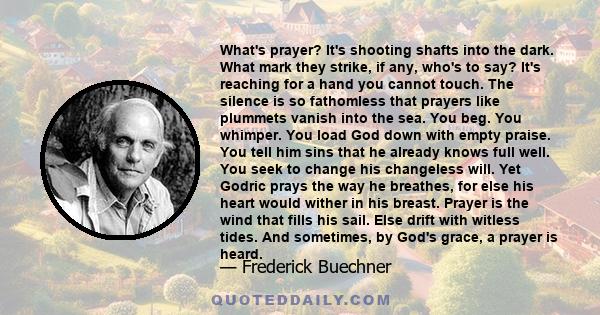 What's prayer? It's shooting shafts into the dark. What mark they strike, if any, who's to say? It's reaching for a hand you cannot touch. The silence is so fathomless that prayers like plummets vanish into the sea. You beg. You whimper. You load God down with empty praise. You tell him sins that he already knows full well. You seek to change his changeless will. Yet Godric prays the way he breathes, for else his heart would wither in his breast. Prayer is the wind that fills his sail. Else drift with witless tides. And sometimes, by God's grace, a prayer is heard.

— Frederick Buechner

QUOTEDDAILY.COM